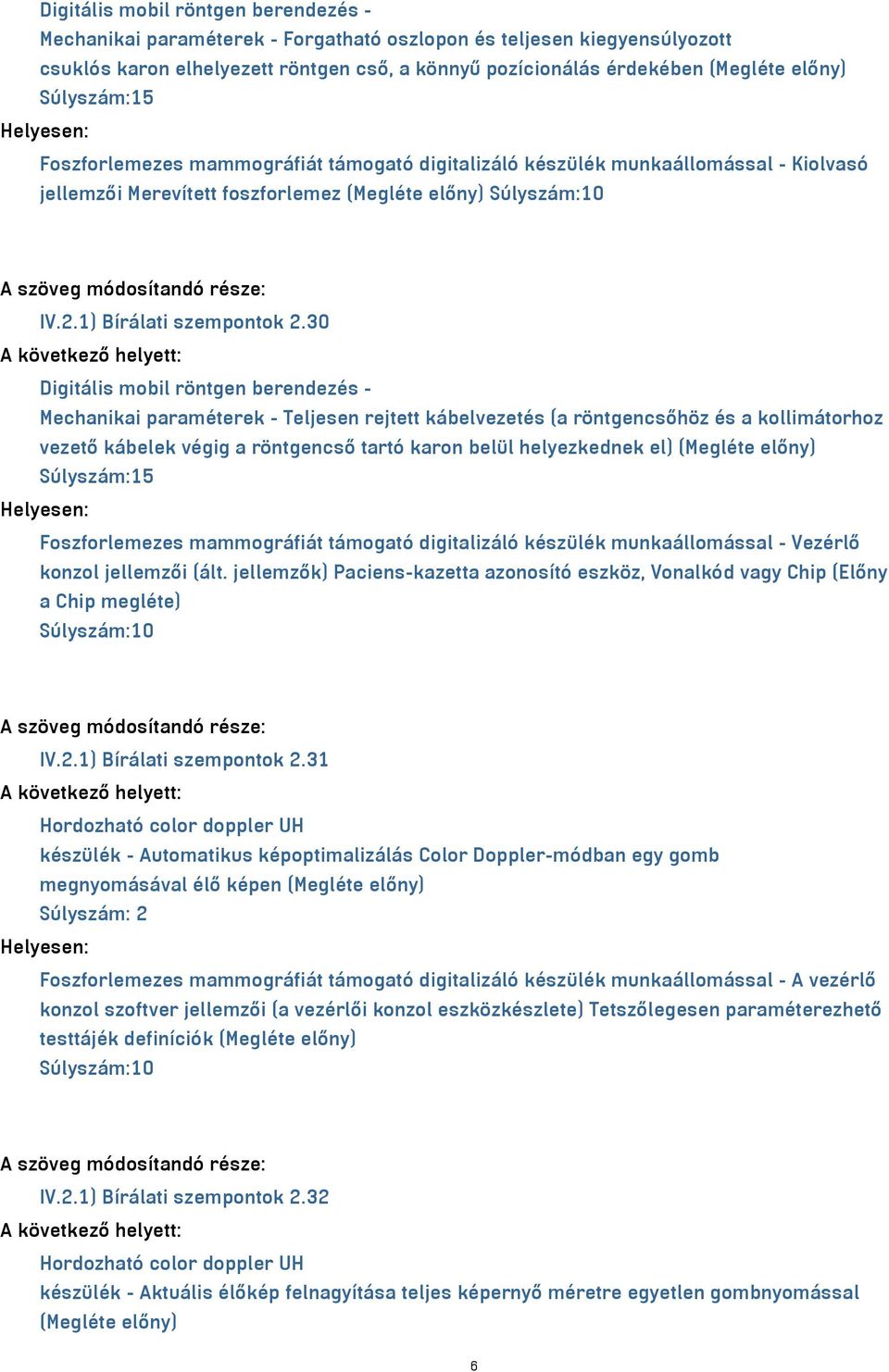 Digitális mobil röntgen berendezés -
Mechanikai paraméterek - Forgatható oszlopon és teljesen kiegyensúlyozott csuklós karon elhelyezett röntgen cső, a könnyű pozícionálás érdekében (Megléte előny)
Súlyszám:15
Helyesen:
Foszforlemezes mammográfiát támogató digitalizáló készülék munkaállomással - Kiolvasó jellemzői Merevített foszforlemez (Megléte előny) Súlyszám:10

A szöveg módosítandó része:
IV.2.1) Bírálati szempontok 2.30
A következő helyett:
Digitális mobil röntgen berendezés -
Mechanikai paraméterek - Teljesen rejtett kábelvezetés (a röntgencsőhöz és a kollimátorhoz vezető kábelek végig a röntgencső tartó karon belül helyezkednek el) (Megléte előny)
Súlyszám:15
Helyesen:
Foszforlemezes mammográfiát támogató digitalizáló készülék munkaállomással - Vezérlő konzol jellemzői (ált. jellemzők) Paciens-kazetta azonosító eszköz, Vonalkód vagy Chip (Előny a Chip megléte)
Súlyszám:10

A szöveg módosítandó része:
IV.2.1) Bírálati szempontok 2.31
A következő helyett:
Hordozható color doppler UH
készülék - Automatikus képoptimalizálás Color Doppler-módban egy gomb megnyomásával élő képen (Megléte előny)
Súlyszám: 2
Helyesen:
Foszforlemezes mammográfiát támogató digitalizáló készülék munkaállomással - A vezérlő konzol szoftver jellemzői (a vezérlői konzol eszközkészlete) Tetszőlegesen paraméterezhető testtájék definíciók (Megléte előny)
Súlyszám:10

A szöveg módosítandó része:
IV.2.1) Bírálati szempontok 2.32
A következő helyett:
Hordozható color doppler UH
készülék - Aktuális élőkép felnagyítása teljes képernyő méretre egyetlen gombnyomással (Megléte előny)

6